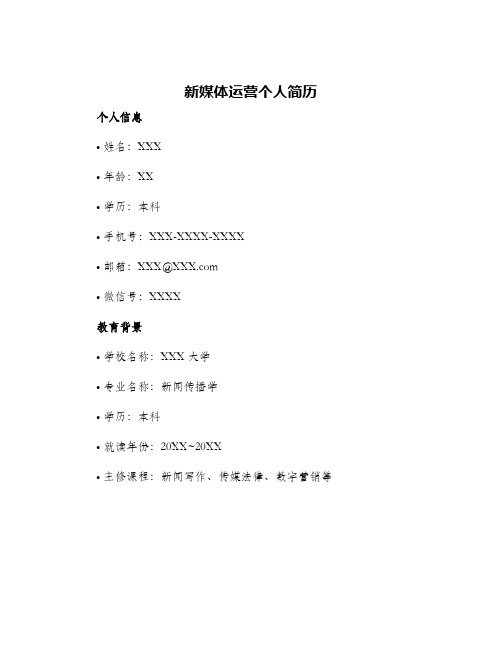 新媒体运营个人简历

个人信息

• 姓名：XXX

• 年龄：XX

• 学历：本科

• 手机号：XXX-XXXX-XXXX

• 邮箱：XXX@XXX.com

• 微信号：XXXX

教育背景

• 学校名称：XXX 大学

• 专业名称：新闻传播学

• 学历：本科

• 就读年份：20XX~20XX

• 主修课程：新闻写作、传媒法律、数字营销等